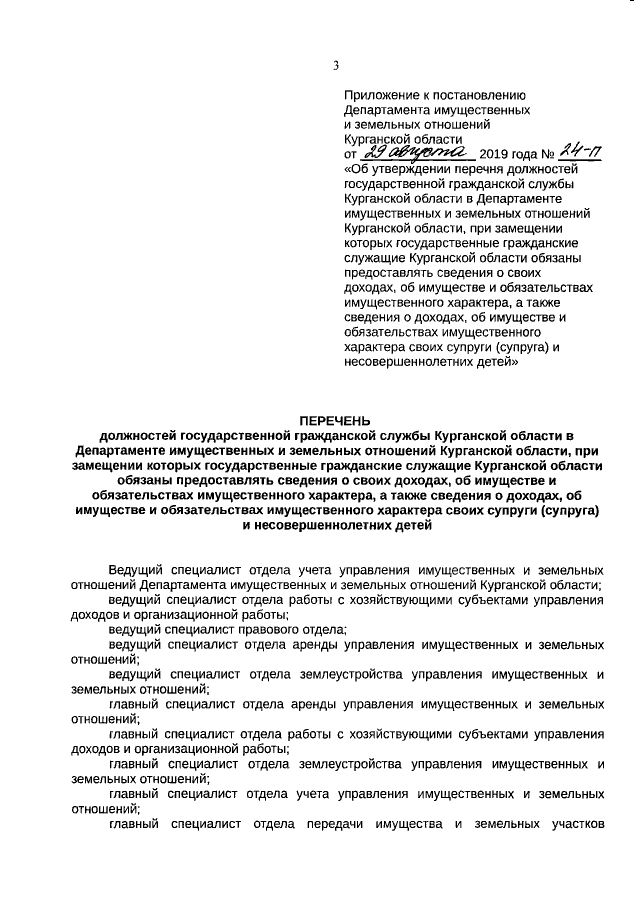 3

Приложение к постановлению Департамента имущественных и земельных отношений Курганской области
от 29 августа 2019 года № 24-П
«Об утверждении перечня должностей государственной гражданской службы Курганской области в Департаменте имущественных и земельных отношений Курганской области, при замещении которых государственные гражданские служащие Курганской области обязаны предоставлять сведения о своих доходах, об имуществе и обязательствах имущественного характера, а также сведения о доходах, об имуществе и обязательствах имущественного характера своих супруги (супруга) и несовершеннолетних детей»

ПЕРЕЧЕНЬ
должностей государственной гражданской службы Курганской области в Департаменте имущественных и земельных отношений Курганской области, при замещении которых государственные гражданские служащие Курганской области обязаны предоставлять сведения о своих доходах, об имуществе и обязательствах имущественного характера, а также сведения о доходах, об имуществе и обязательствах имущественного характера своих супруги (супруга) и несовершеннолетних детей

Ведущий специалист отдела учета управления имущественных и земельных отношений Департамента имущественных и земельных отношений Курганской области;

ведущий специалист отдела работы с хозяйствующими субъектами управления доходов и организационной работы;

ведущий специалист правового отдела;

ведущий специалист отдела аренды управления имущественных и земельных отношений;

ведущий специалист отдела землеустройства управления имущественных и земельных отношений;

главный специалист отдела аренды управления имущественных и земельных отношений;

главный специалист отдела работы с хозяйствующими субъектами управления доходов и организационной работы;

главный специалист отдела землеустройства управления имущественных и земельных отношений;

главный специалист отдела учета управления имущественных и земельных отношений;

главный специалист отдела передачи имущества и земельных участков